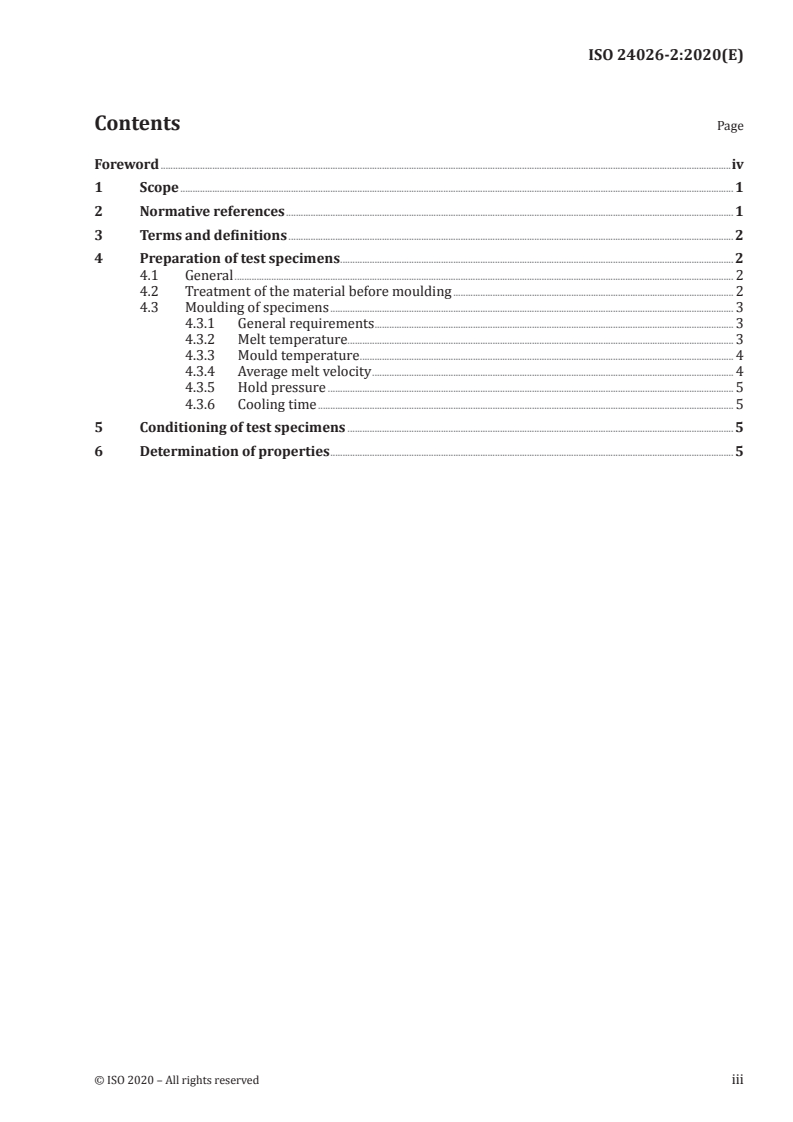 ISO 24026-2:2020(E)

Contents

Page

Foreword iv
1 Scope 1
2 Normative references 1
3 Terms and definitions 2
4 Preparation of test specimens 2
4.1 General 2
4.2 Treatment of the material before moulding 2
4.3 Moulding of specimens 3
4.3.1 General requirements 3
4.3.2 Melt temperature 3
4.3.3 Mould temperature 4
4.3.4 Average melt velocity 4
4.3.5 Hold pressure 5
4.3.6 Cooling time 5
5 Conditioning of test specimens 5
6 Determination of properties 5

© ISO 2020 – All rights reserved

iii